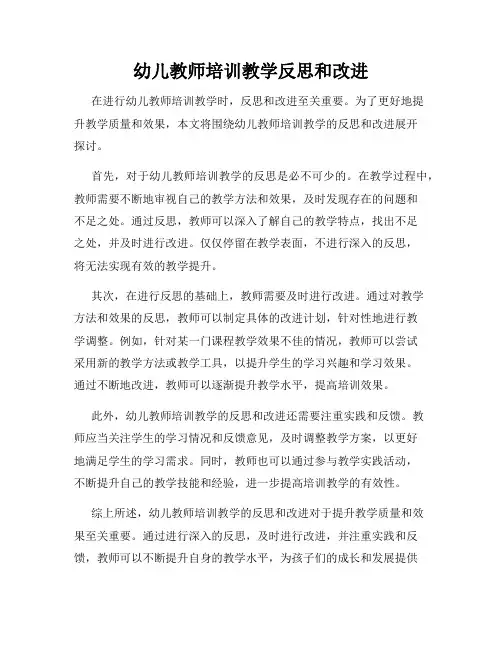 幼儿教师培训教学反思和改进

在进行幼儿教师培训教学时，反思和改进至关重要。为了更好地提升教学质量和效果，本文将围绕幼儿教师培训教学的反思和改进展开探讨。

首先，对于幼儿教师培训教学的反思是必不可少的。在教学过程中，教师需要不断地审视自己的教学方法和效果，及时发现存在的问题和不足之处。通过反思，教师可以深入了解自己的教学特点，找出不足之处，并及时进行改进。仅仅停留在教学表面，不进行深入的反思，将无法实现有效的教学提升。

其次，在进行反思的基础上，教师需要及时进行改进。通过对教学方法和效果的反思，教师可以制定具体的改进计划，针对性地进行教学调整。例如，针对某一门课程教学效果不佳的情况，教师可以尝试采用新的教学方法或教学工具，以提升学生的学习兴趣和学习效果。通过不断地改进，教师可以逐渐提升教学水平，提高培训效果。

此外，幼儿教师培训教学的反思和改进还需要注重实践和反馈。教师应当关注学生的学习情况和反馈意见，及时调整教学方案，以更好地满足学生的学习需求。同时，教师也可以通过参与教学实践活动，不断提升自己的教学技能和经验，进一步提高培训教学的有效性。

综上所述，幼儿教师培训教学的反思和改进对于提升教学质量和效果至关重要。通过进行深入的反思，及时进行改进，并注重实践和反馈，教师可以不断提升自身的教学水平，为孩子们的成长和发展提供